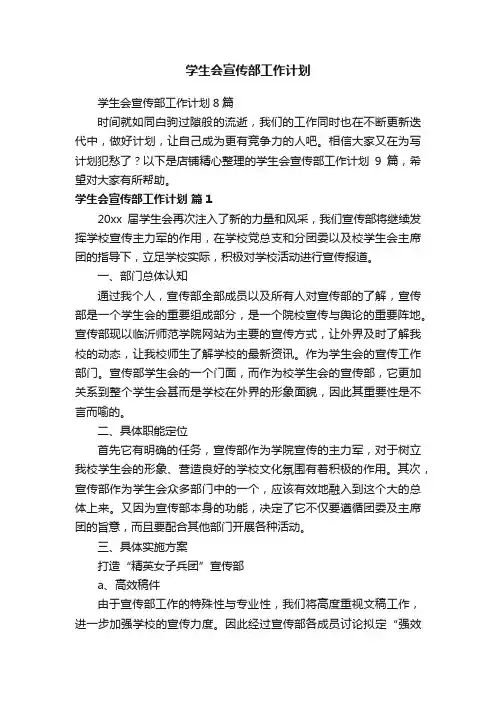 学生会宣传部工作计划

学生会宣传部工作计划 8 篇

时间就如同白驹过隙般的流逝，我们的工作同时也在不断更新迭代中，做好计划，让自己成为更有竞争力的人吧。相信大家又在为写计划犯愁了？以下是店铺精心整理的学生会宣传部工作计划 9 篇，希望对大家有所帮助。

学生会宣传部工作计划 篇 1

20xx 届学生会再次注入了新的力量和风采，我们宣传部将继续发挥学校宣传主力军的作用，在学校党总支和分团委以及校学生会主席团的指导下，立足学校实际，积极对学校活动进行宣传报道。

一、部门总体认知

通过我个人，宣传部全部成员以及所有人对宣传部的了解，宣传部是一个学生会的重要组成部分，是一个院校宣传与舆论的重要阵地。宣传部现以临沂师范学院网站为主要的宣传方式，让外界及时了解我校的动态，让我校师生了解学校的最新资讯。作为学生会的宣传工作部门。宣传部学生会的一个门面，而作为校学生会的宣传部，它更加关系到整个学生会甚而是学校在外界的形象面貌，因此其重要性是不言而喻的。

二、具体职能定位

首先它有明确的任务，宣传部作为学院宣传的主力军，对于树立我校学生会的形象、营造良好的学校文化氛围有着积极的作用。其次，宣传部作为学生会众多部门中的一个，应该有效地融入到这个大的总体上来。又因为宣传部本身的功能，决定了它不仅要遵循团委及主席团的旨意，而且要配合其他部门开展各种活动。

三、具体实施方案

打造“精英女子兵团”宣传部

a、高效稿件

由于宣传部工作的特殊性与专业性，我们将高度重视文稿工作，进一步加强学校的宣传力度。因此经过宣传部各成员讨论拟定“强效